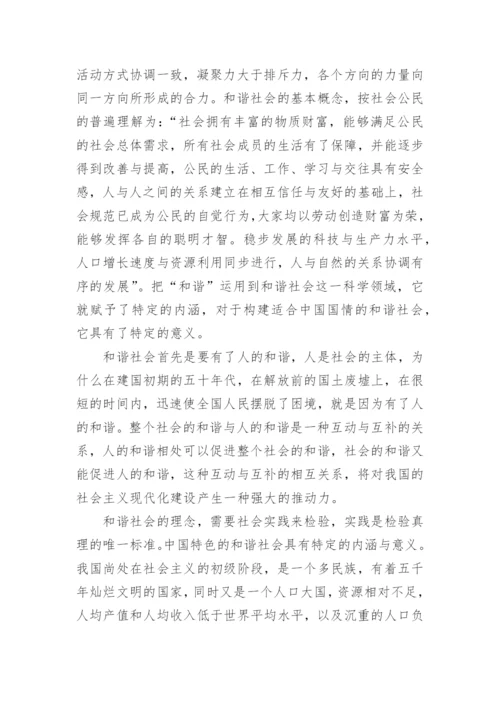 活动方式协调一致，凝聚力大于排斥力，各个方向的力量向同一方向所形成的合力。和谐社会的基本概念，按社会公民的普遍理解为：“社会拥有丰富的物质财富，能够满足公民的社会总体需求，所有社会成员的生活有了保障，并能逐步得到改善与提高，公民的生活、工作、学习与交往具有安全感，人与人之间的关系建立在相互信任与友好的基础上，社会规范已成为公民的自觉行为，大家均以劳动创造财富为荣，能够发挥各自的聪明才智。稳步发展的科技与生产力水平，人口增长速度与资源利用同步进行，人与自然的关系协调有序的发展”。把“和谐”运用到和谐社会这一科学领域，它就赋予了特定的内涵，对于构建适合中国国情的和谐社会，它具有了特定的意义。

和谐社会首先是要有了人的和谐，人是社会的主体，为什么在建国初期的五十年代，在解放前的国土废墟上，在很短的时间内，迅速使全国人民摆脱了困境，就是因为有了人的和谐。整个社会的和谐与人的和谐是一种互动与互补的关系，人的和谐相处可以促进整个社会的和谐，社会的和谐又能促进人的和谐，这种互动与互补的相互关系，将对我国的社会主义现代化建设产生一种强大的推动力。

和谐社会的理念，需要社会实践来检验，实践是检验真理的唯一标准。中国特色的和谐社会具有特定的内涵与意义。我国尚处在社会主义的初级阶段，是一个多民族，有着五千年灿烂文明的国家，同时又是一个人口大国，资源相对不足，人均产值和人均收入低于世界平均水平，以及沉重的人口负